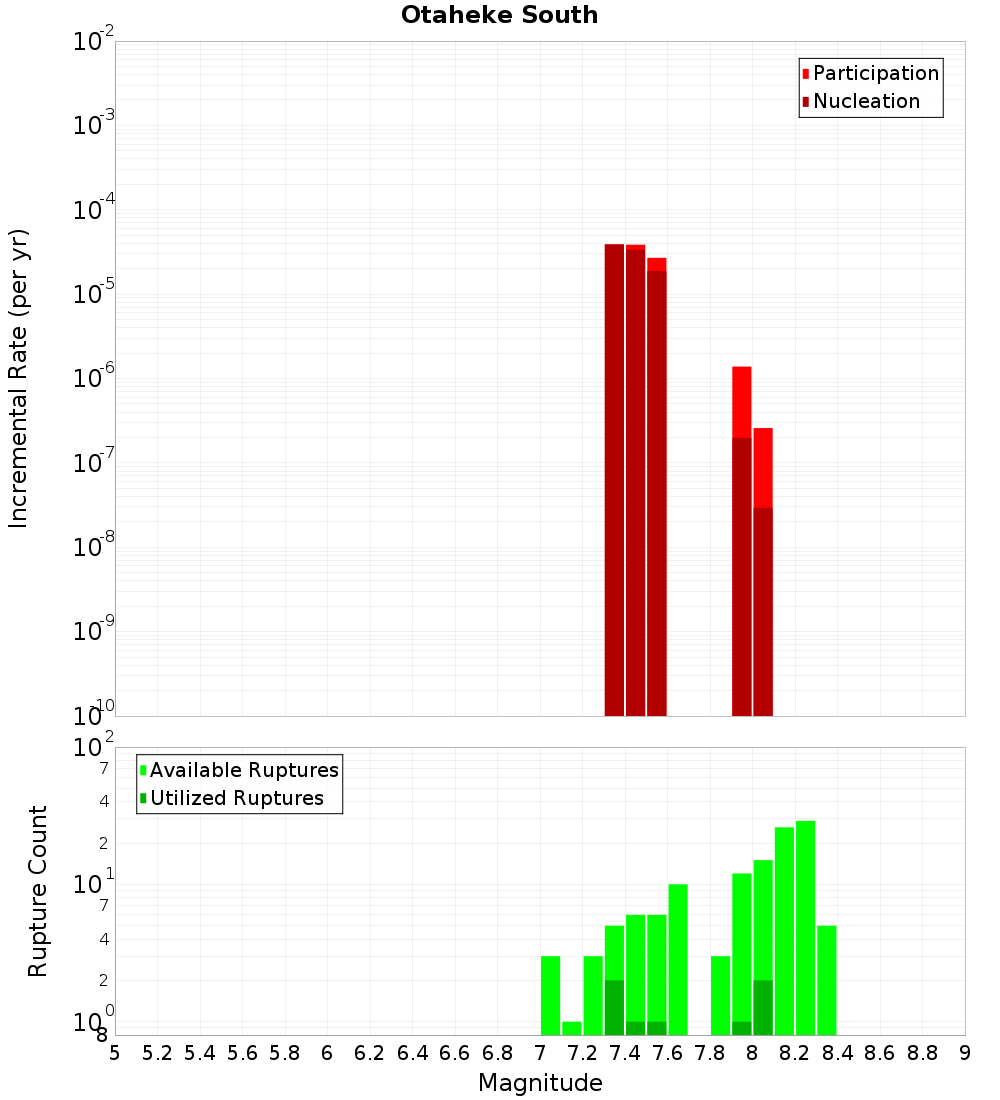 Otaheke South

Participation
Nucleation

Incremental Rate (per yr)

$10^{-2}$
$10^{-3}$
$10^{-4}$
$10^{-5}$
$10^{-6}$
$10^{-7}$
$10^{-8}$
$10^{-9}$
$10^{-10}$

Available Ruptures
Utilized Ruptures

Rupture Count

$10^{2}$
7
4
2
$10^{1}$
7
4
2
$10^{0}$
8

5 5.2 5.4 5.6 5.8 6 6.2 6.4 6.6 6.8 7 7.2 7.4 7.6 7.8 8 8.2 8.4 8.6 8.8 9

Magnitude